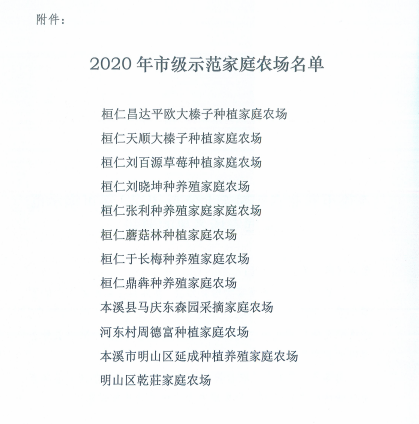 附件：

2020 年市级示范家庭农场名单

桓仁昌达平欧大榛子种植家庭农场

桓仁天顺大榛子种植家庭农场

桓仁刘百源草莓种植家庭农场

桓仁刘晓坤种养殖家庭农场

桓仁张利种养殖家庭家庭农场

桓仁蘑菇林种植家庭农场

桓仁于长梅种养殖家庭农场

桓仁鼎犇种养殖家庭农场

本溪县马庆东森园采摘家庭农场

河东村周德富种植家庭农场

本溪市明山区延成种植养殖家庭农场

明山区乾莊家庭农场